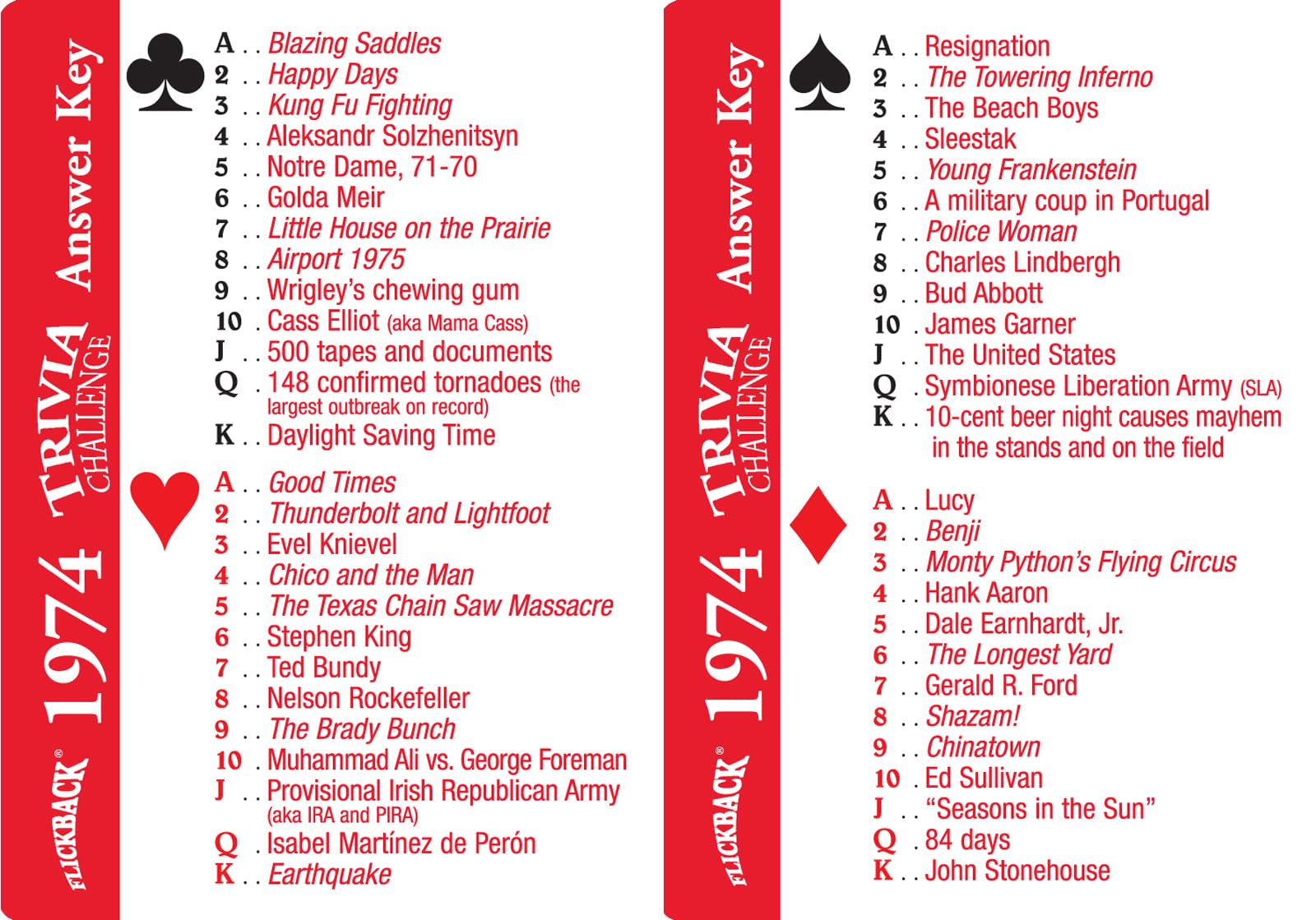 FLICKBACK® 1974 TRIVIA CHALLENGE Answer Key

A . . Blazing Saddles
2 . . Happy Days
3 . . Kung Fu Fighting
4 . . Aleksandr Solzhenitsyn
5 . . Notre Dame, 71-70
6 . . Golda Meir
7 . . Little House on the Prairie
8 . . Airport 1975
9 . . Wrigley's chewing gum
10 . Cass Elliot (aka Mama Cass)
J . . 500 tapes and documents
Q . 148 confirmed tornadoes (the largest outbreak on record)
K . . Daylight Saving Time

A . . Good Times
2 . . Thunderbolt and Lightfoot
3 . . Evel Knievel
4 . . Chico and the Man
5 . . The Texas Chain Saw Massacre
6 . . Stephen King
7 . . Ted Bundy
8 . . Nelson Rockefeller
9 . . The Brady Bunch
10 . Muhammad Ali vs. George Foreman
J . . Provisional Irish Republican Army (aka IRA and PIRA)
Q . Isabel Martínez de Perón
K . . Earthquake

FLICKBACK® 1974 TRIVIA CHALLENGE Answer Key

A . . Resignation
2 . . The Towering Inferno
3 . . The Beach Boys
4 . . Sleestak
5 . . Young Frankenstein
6 . . A military coup in Portugal
7 . . Police Woman
8 . . Charles Lindbergh
9 . . Bud Abbott
10 . James Garner
J . . The United States
Q . Symbionese Liberation Army (SLA)
K . . 10-cent beer night causes mayhem in the stands and on the field

A . . Lucy
2 . . Benji
3 . . Monty Python's Flying Circus
4 . . Hank Aaron
5 . . Dale Earnhardt, Jr.
6 . . The Longest Yard
7 . . Gerald R. Ford
8 . . Shazam!
9 . . Chinatown
10 . Ed Sullivan
J . . "Seasons in the Sun"
Q . 84 days
K . . John Stonehouse